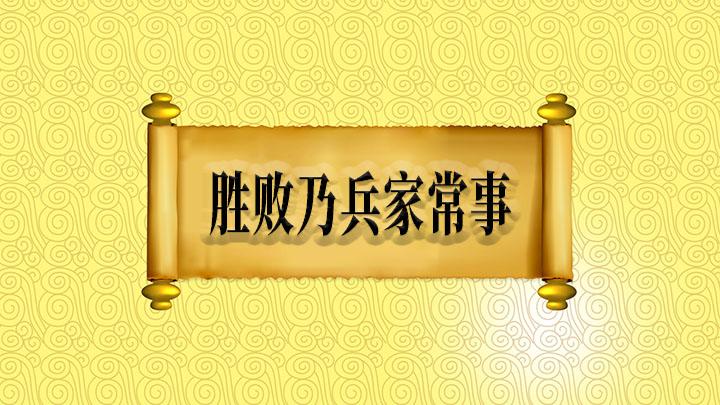 胜败乃兵家常事